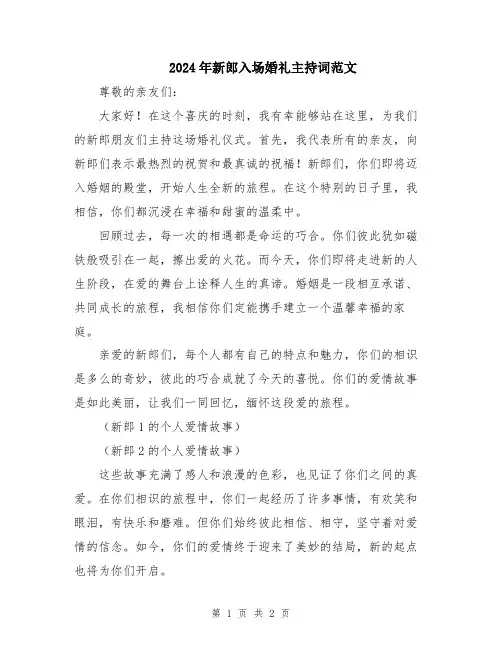 2024年新郎入场婚礼主持词范文

尊敬的亲友们：

大家好！在这个喜庆的时刻，我有幸能够站在这里，为我们的新郎朋友们主持这场婚礼仪式。首先，我代表所有的亲友，向新郎们表示最热烈的祝贺和最真诚的祝福！新郎们，你们即将迈入婚姻的殿堂，开始人生全新的旅程。在这个特别的日子里，我相信，你们都沉浸在幸福和甜蜜的温柔中。

回顾过去，每一次的相遇都是命运的巧合。你们彼此犹如磁铁般吸引在一起，擦出爱的火花。而今天，你们即将走进新的人生阶段，在爱的舞台上诠释人生的真谛。婚姻是一段相互承诺、共同成长的旅程，我相信你们定能携手建立一个温馨幸福的家庭。

亲爱的新郎们，每个人都有自己的特点和魅力，你们的相识是多么的奇妙，彼此的巧合成就了今天的喜悦。你们的爱情故事是如此美丽，让我们一同回忆，缅怀这段爱的旅程。

（新郎1的个人爱情故事）

（新郎2的个人爱情故事）

这些故事充满了感人和浪漫的色彩，也见证了你们之间的真爱。在你们相识的旅程中，你们一起经历了许多事情，有欢笑和眼泪，有快乐和磨难。但你们始终彼此相信、相守，坚守着对爱情的信念。如今，你们的爱情终于迎来了美妙的结局，新的起点也将为你们开启。

第 1 页 共 2 页